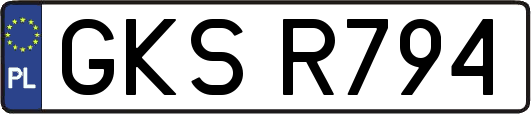 PL

GKS R794